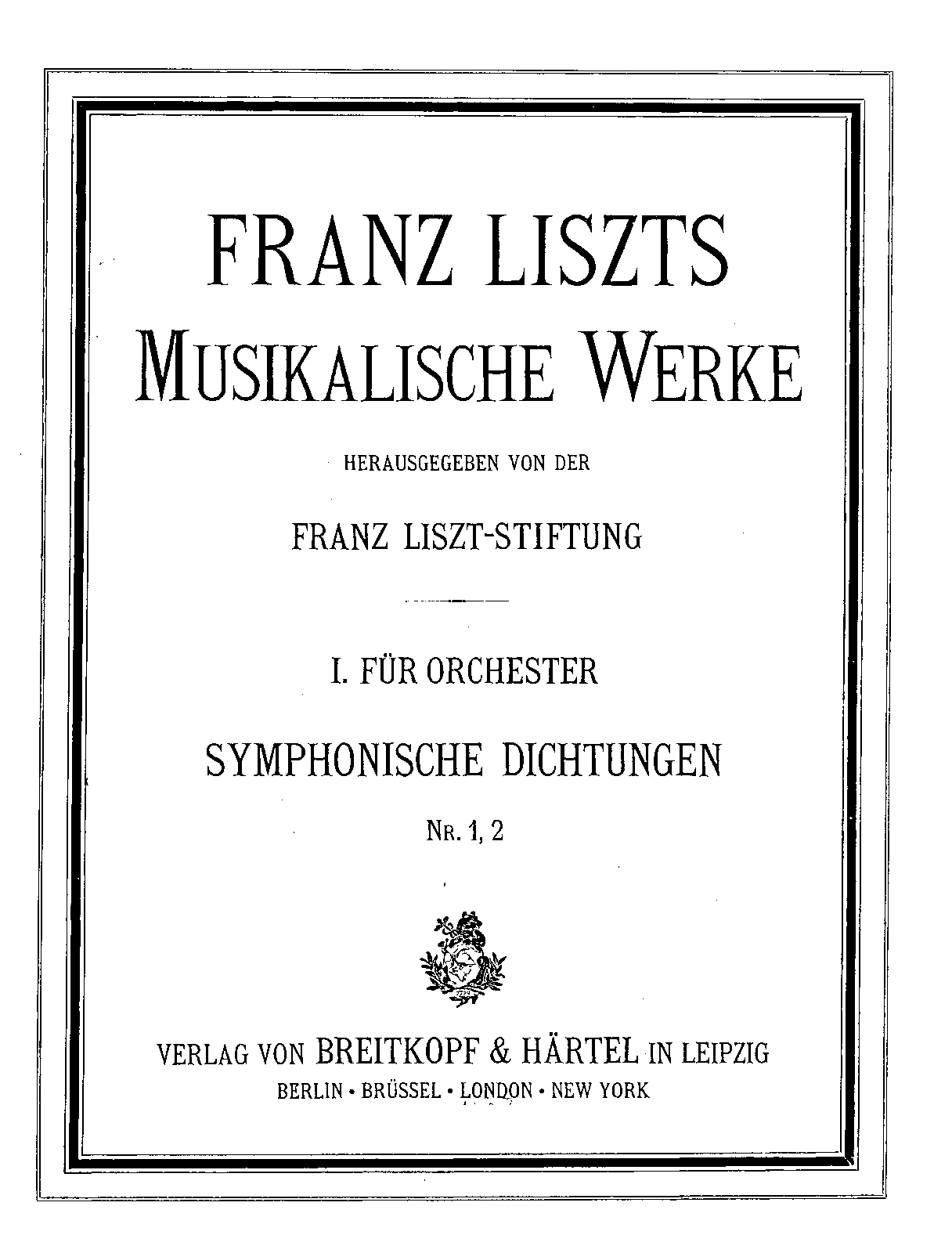 FRANZ LISZTS
MUSIKALISCHE WERKE

HERAUSGEGEBEN VON DER

FRANZ LISZT-STIFTUNG

I. FÜR ORCHESTER

SYMPHONISCHE DICHTUNGEN

NR. 1, 2

VERLAG VON BREITKOPF & HÄRTEL IN LEIPZIG
BERLIN · BRÜSSEL · LONDON · NEW YORK